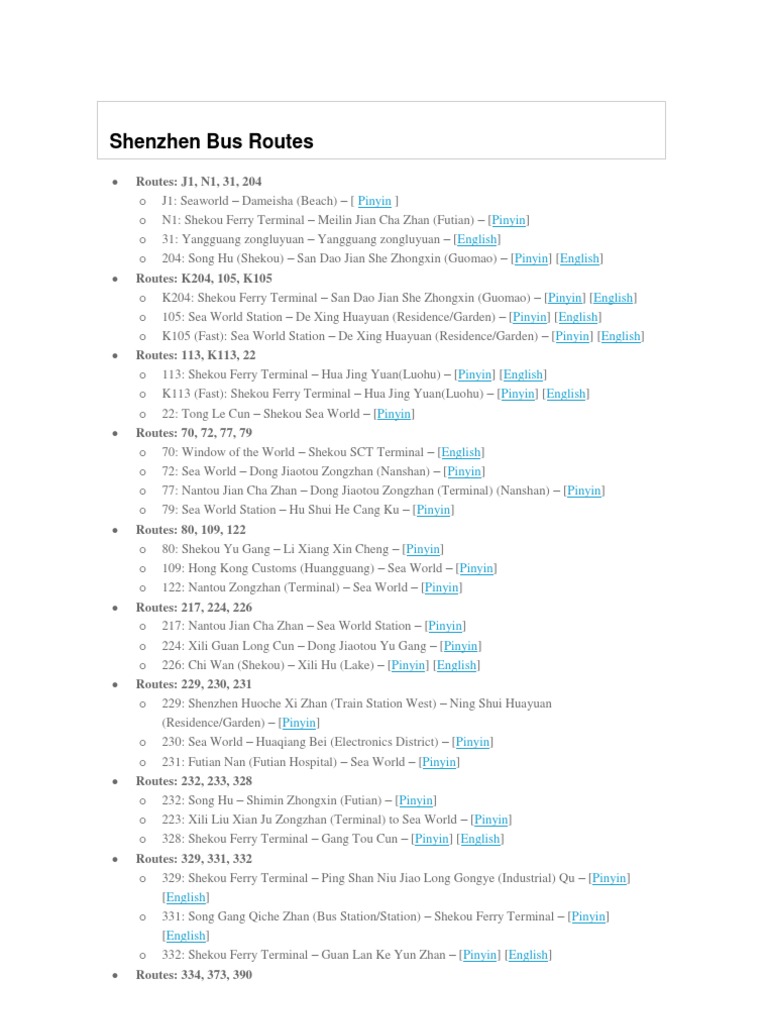 Shenzhen Bus Routes

- Routes: J1, N1, 31, 204
  - J1: Seaworld – Dameisha (Beach) – [ Pinyin ]
  - N1: Shekou Ferry Terminal – Meilin Jian Cha Zhan (Futian) – [Pinyin]
  - 31: Yangguang zongluyuan – Yangguang zongluyuan – [English]
  - 204: Song Hu (Shekou) – San Dao Jian She Zhongxin (Guomao) – [Pinyin] [English]
- Routes: K204, 105, K105
  - K204: Shekou Ferry Terminal – San Dao Jian She Zhongxin (Guomao) – [Pinyin] [English]
  - 105: Sea World Station – De Xing Huayuan (Residence/Garden) – [Pinyin] [English]
  - K105 (Fast): Sea World Station – De Xing Huayuan (Residence/Garden) – [Pinyin] [English]
- Routes: 113, K113, 22
  - 113: Shekou Ferry Terminal – Hua Jing Yuan(Luohu) – [Pinyin] [English]
  - K113 (Fast): Shekou Ferry Terminal – Hua Jing Yuan(Luohu) – [Pinyin] [English]
  - 22: Tong Le Cun – Shekou Sea World – [Pinyin]
- Routes: 70, 72, 77, 79
  - 70: Window of the World – Shekou SCT Terminal – [English]
  - 72: Sea World – Dong Jiaotou Zongzhan (Nanshan) – [Pinyin]
  - 77: Nantou Jian Cha Zhan – Dong Jiaotou Zongzhan (Terminal) (Nanshan) – [Pinyin]
  - 79: Sea World Station – Hu Shui He Cang Ku – [Pinyin]
- Routes: 80, 109, 122
  - 80: Shekou Yu Gang – Li Xiang Xin Cheng – [Pinyin]
  - 109: Hong Kong Customs (Huangguang) – Sea World – [Pinyin]
  - 122: Nantou Zongzhan (Terminal) – Sea World – [Pinyin]
- Routes: 217, 224, 226
  - 217: Nantou Jian Cha Zhan – Sea World Station – [Pinyin]
  - 224: Xili Guan Long Cun – Dong Jiaotou Yu Gang – [Pinyin]
  - 226: Chi Wan (Shekou) – Xili Hu (Lake) – [Pinyin] [English]
- Routes: 229, 230, 231
  - 229: Shenzhen Huoche Xi Zhan (Train Station West) – Ning Shui Huayuan (Residence/Garden) – [Pinyin]
  - 230: Sea World – Huaqiang Bei (Electronics District) – [Pinyin]
  - 231: Futian Nan (Futian Hospital) – Sea World – [Pinyin]
- Routes: 232, 233, 328
  - 232: Song Hu – Shimin Zhongxin (Futian) – [Pinyin]
  - 223: Xili Liu Xian Ju Zongzhan (Terminal) to Sea World – [Pinyin]
  - 328: Shekou Ferry Terminal – Gang Tou Cun – [Pinyin] [English]
- Routes: 329, 331, 332
  - 329: Shekou Ferry Terminal – Ping Shan Niu Jiao Long Gongye (Industrial) Qu – [Pinyin] [English]
  - 331: Song Gang Qiche Zhan (Bus Station/Station) – Shekou Ferry Terminal – [Pinyin] [English]
  - 332: Shekou Ferry Terminal – Guan Lan Ke Yun Zhan – [Pinyin] [English]
- Routes: 334, 373, 390